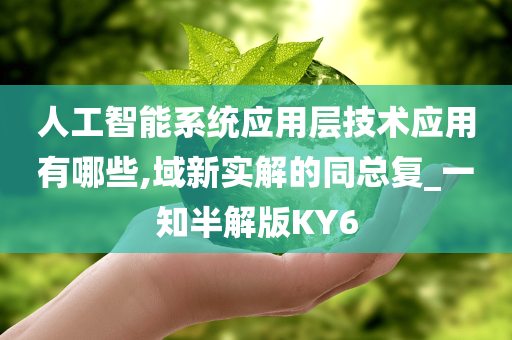 人工智能系统应用层技术应用有哪些,域新实解的同总复_一知半解版KY6